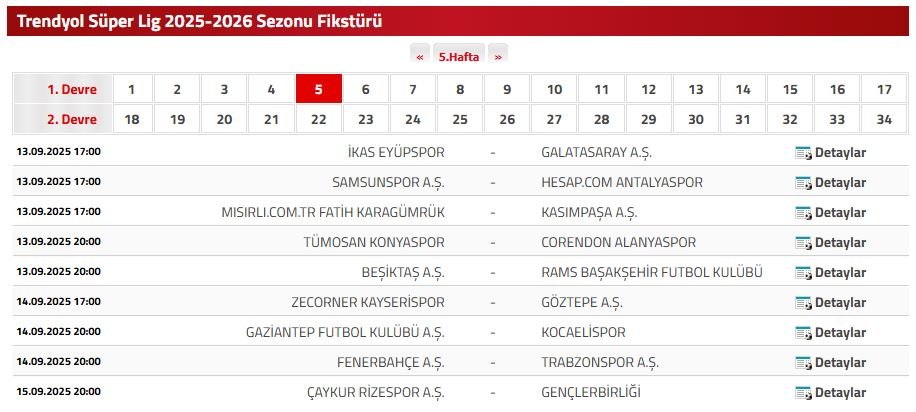 Trendyol Süper Lig 2025-2026 Sezonu Fikstürü

« 5.Hafta »

| 1. Devre | 1 | 2 | 3 | 4 | 5 | 6 | 7 | 8 | 9 | 10 | 11 | 12 | 13 | 14 | 15 | 16 | 17 |
|---|---|---|---|---|---|---|---|---|---|---|---|---|---|---|---|---|---|
| 2. Devre | 18 | 19 | 20 | 21 | 22 | 23 | 24 | 25 | 26 | 27 | 28 | 29 | 30 | 31 | 32 | 33 | 34 |

| | | | | |
|---|---|---|---|---|
| 13.09.2025 17:00 | İKAS EYÜPSPOR | - | GALATASARAY A.Ş. | Detaylar |
| 13.09.2025 17:00 | SAMSUNSPOR A.Ş. | - | HESAP.COM ANTALYASPOR | Detaylar |
| 13.09.2025 17:00 | MISIRLI.COM.TR FATİH KARAGÜMRÜK | - | KASIMPAŞA A.Ş. | Detaylar |
| 13.09.2025 20:00 | TÜMOSAN KONYASPOR | - | CORENDON ALANYASPOR | Detaylar |
| 13.09.2025 20:00 | BEŞİKTAŞ A.Ş. | - | RAMS BAŞAKŞEHİR FUTBOL KULÜBÜ | Detaylar |
| 14.09.2025 17:00 | ZECORNER KAYSERİSPOR | - | GÖZTEPE A.Ş. | Detaylar |
| 14.09.2025 20:00 | GAZİANTEP FUTBOL KULÜBÜ A.Ş. | - | KOCAELİSPOR | Detaylar |
| 14.09.2025 20:00 | FENERBAHÇE A.Ş. | - | TRABZONSPOR A.Ş. | Detaylar |
| 15.09.2025 20:00 | ÇAYKUR RİZESPOR A.Ş. | - | GENÇLERBİRLİĞİ | Detaylar |